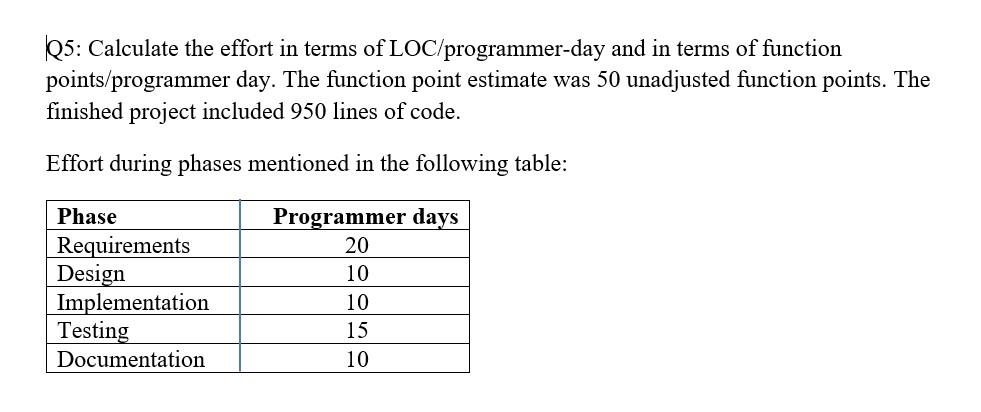 Q5: Calculate the effort in terms of LOC/programmer-day and in terms of function points/programmer day. The function point estimate was 50 unadjusted function points. The finished project included 950 lines of code.

Effort during phases mentioned in the following table:

| Phase | Programmer days |
|---|---|
| Requirements | 20 |
| Design | 10 |
| Implementation | 10 |
| Testing | 15 |
| Documentation | 10 |